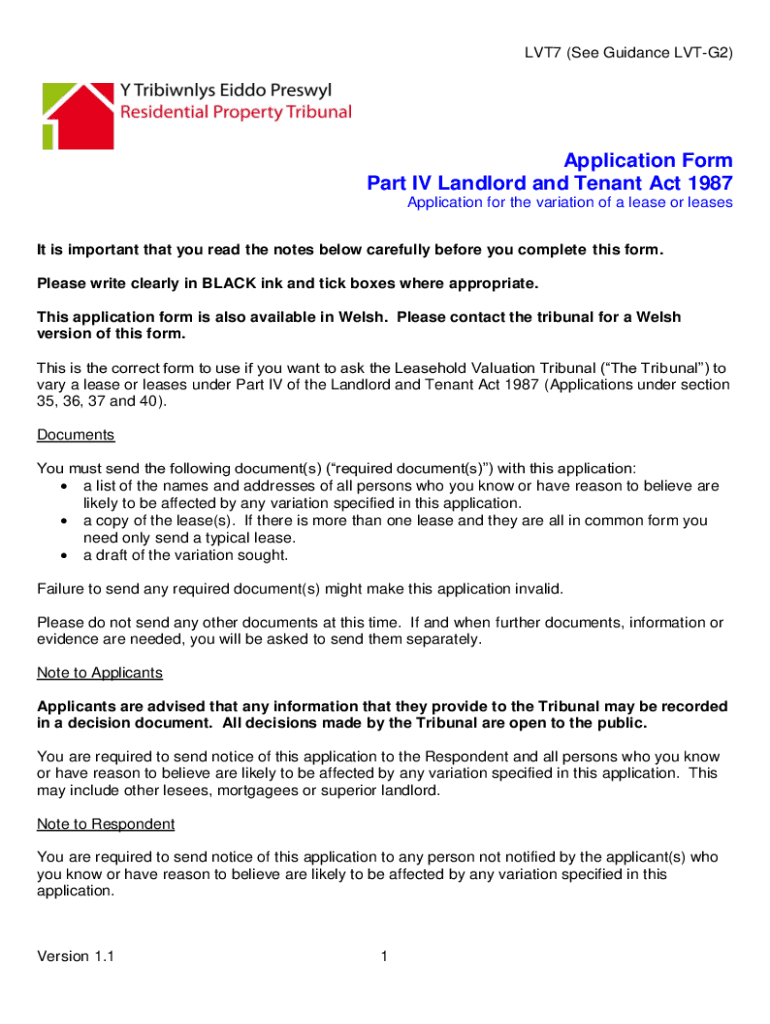 LVT7 (See Guidance LVT-G2)

Y Tribiwnlys Eiddo Preswyl
Residential Property Tribunal

Application Form
Part IV Landlord and Tenant Act 1987
Application for the variation of a lease or leases

It is important that you read the notes below carefully before you complete this form.

Please write clearly in BLACK ink and tick boxes where appropriate.

This application form is also available in Welsh. Please contact the tribunal for a Welsh version of this form.

This is the correct form to use if you want to ask the Leasehold Valuation Tribunal ("The Tribunal") to vary a lease or leases under Part IV of the Landlord and Tenant Act 1987 (Applications under section 35, 36, 37 and 40).

Documents

You must send the following document(s) ("required document(s)") with this application:
• a list of the names and addresses of all persons who you know or have reason to believe are likely to be affected by any variation specified in this application.
• a copy of the lease(s). If there is more than one lease and they are all in common form you need only send a typical lease.
• a draft of the variation sought.

Failure to send any required document(s) might make this application invalid.

Please do not send any other documents at this time. If and when further documents, information or evidence are needed, you will be asked to send them separately.

Note to Applicants

Applicants are advised that any information that they provide to the Tribunal may be recorded in a decision document. All decisions made by the Tribunal are open to the public.

You are required to send notice of this application to the Respondent and all persons who you know or have reason to believe are likely to be affected by any variation specified in this application. This may include other lesees, mortgagees or superior landlord.

Note to Respondent

You are required to send notice of this application to any person not notified by the applicant(s) who you know or have reason to believe are likely to be affected by any variation specified in this application.

Version 1.1

1